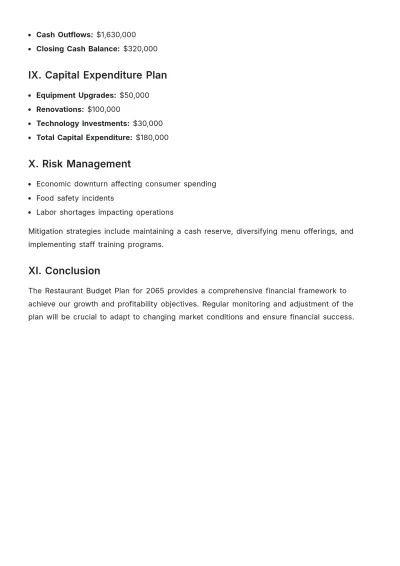 • Cash Outflows: $1,630,000
• Closing Cash Balance: $320,000

IX. Capital Expenditure Plan

• Equipment Upgrades: $50,000
• Renovations: $100,000
• Technology Investments: $30,000
• Total Capital Expenditure: $180,000

X. Risk Management

• Economic downturn affecting consumer spending
• Food safety incidents
• Labor shortages impacting operations

Mitigation strategies include maintaining a cash reserve, diversifying menu offerings, and implementing staff training programs.

XI. Conclusion

The Restaurant Budget Plan for 2065 provides a comprehensive financial framework to achieve our growth and profitability objectives. Regular monitoring and adjustment of the plan will be crucial to adapt to changing market conditions and ensure financial success.